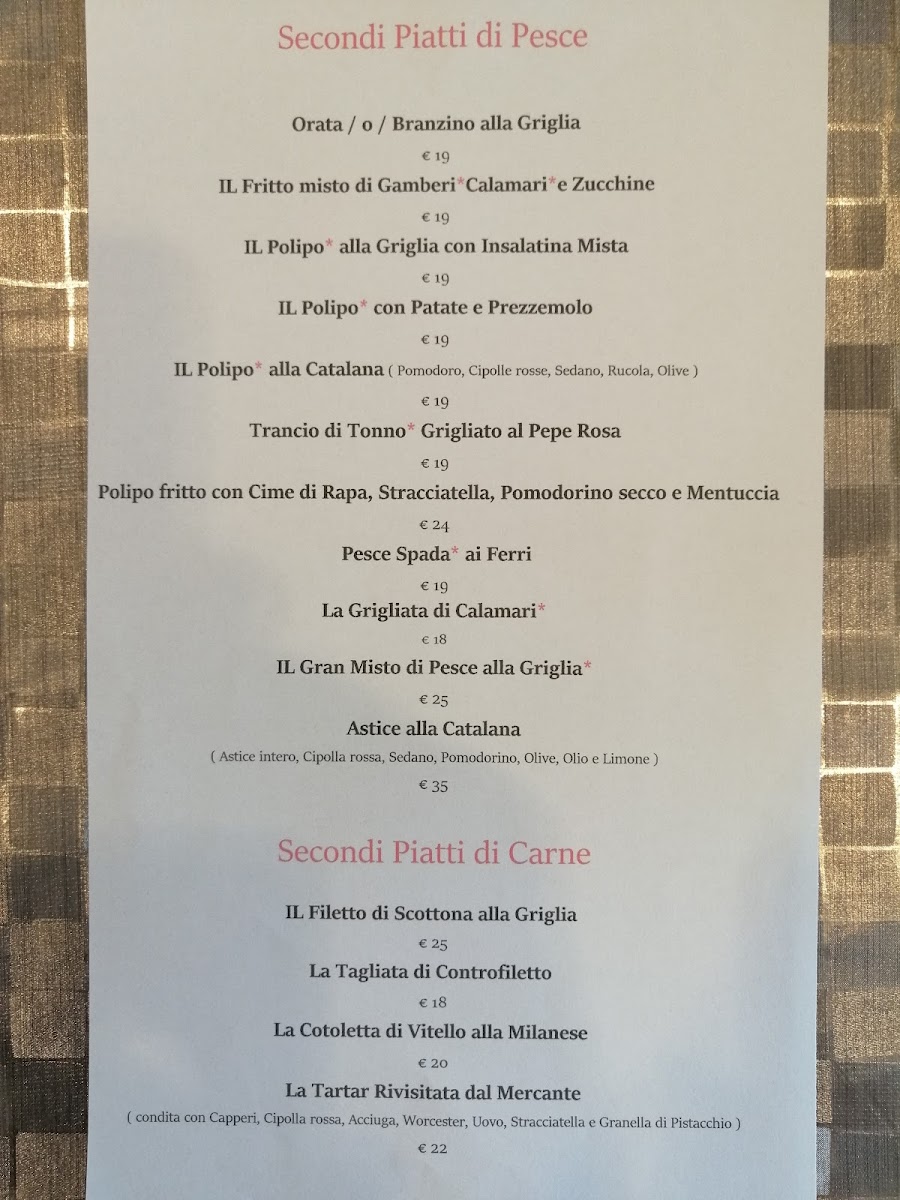 Secondi Piatti di Pesce

Orata / o / Branzino alla Griglia

€ 19

IL Fritto misto di Gamberi*Calamari*e Zucchine

€ 19

IL Polipo* alla Griglia con Insalatina Mista

€ 19

IL Polipo* con Patate e Prezzemolo

€ 19

IL Polipo* alla Catalana ( Pomodoro, Cipolle rosse, Sedano, Rucola, Olive )

€ 19

Trancio di Tonno* Grigliato al Pepe Rosa

€ 19

Polipo fritto con Cime di Rapa, Stracciatella, Pomodorino secco e Mentuccia

€ 24

Pesce Spada* ai Ferri

€ 19

La Grigliata di Calamari*

€ 18

IL Gran Misto di Pesce alla Griglia*

€ 25

Astice alla Catalana

( Astice intero, Cipolla rossa, Sedano, Pomodorino, Olive, Olio e Limone )

€ 35

Secondi Piatti di Carne

IL Filetto di Scottona alla Griglia

€ 25

La Tagliata di Controfiletto

€ 18

La Cotoletta di Vitello alla Milanese

€ 20

La Tartar Rivisitata dal Mercante

( condita con Capperi, Cipolla rossa, Acciuga, Worcester, Uovo, Stracciatella e Granella di Pistacchio )

€ 22